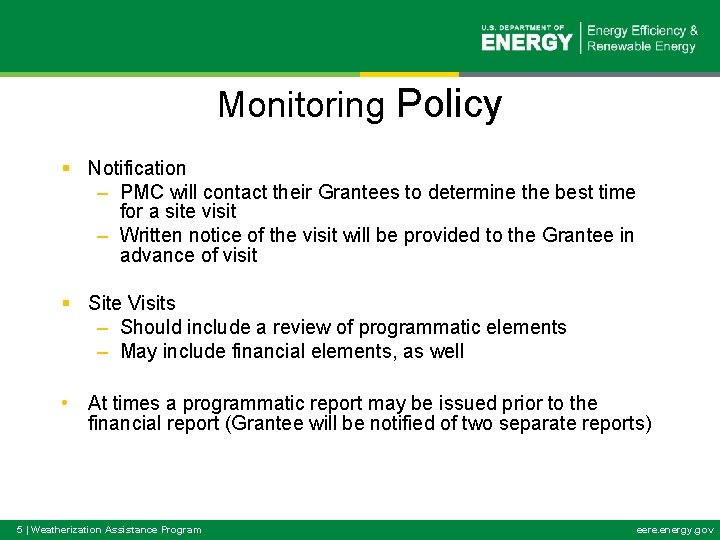 U.S. DEPARTMENT OF
ENERGY

Energy Efficiency &
Renewable Energy

Monitoring Policy

• Notification
- PMC will contact their Grantees to determine the best time for a site visit
- Written notice of the visit will be provided to the Grantee in advance of visit

• Site Visits
- Should include a review of programmatic elements
- May include financial elements, as well

• At times a programmatic report may be issued prior to the financial report (Grantee will be notified of two separate reports)

5 | Weatherization Assistance Program

eere.energy.gov